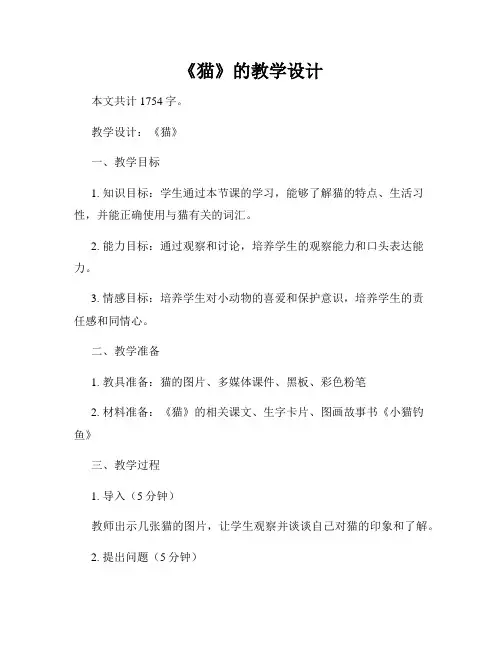 《猫》的教学设计

本文共计 1754 字。

教学设计：《猫》

一、教学目标

1. 知识目标：学生通过本节课的学习，能够了解猫的特点、生活习性，并能正确使用与猫有关的词汇。

2. 能力目标：通过观察和讨论，培养学生的观察能力和口头表达能力。

3. 情感目标：培养学生对小动物的喜爱和保护意识，培养学生的责任感和同情心。

二、教学准备

1. 教具准备：猫的图片、多媒体课件、黑板、彩色粉笔

2. 材料准备：《猫》的相关课文、生字卡片、图画故事书《小猫钓鱼》

三、教学过程

1. 导入（5 分钟）

教师出示几张猫的图片，让学生观察并谈谈自己对猫的印象和了解。

2. 提出问题（5 分钟）